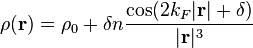 $\rho(\mathbf{r}) = \rho_0 + \delta n \frac{\cos(2k_F|\mathbf{r}| + \delta)}{|\mathbf{r}|^3}$